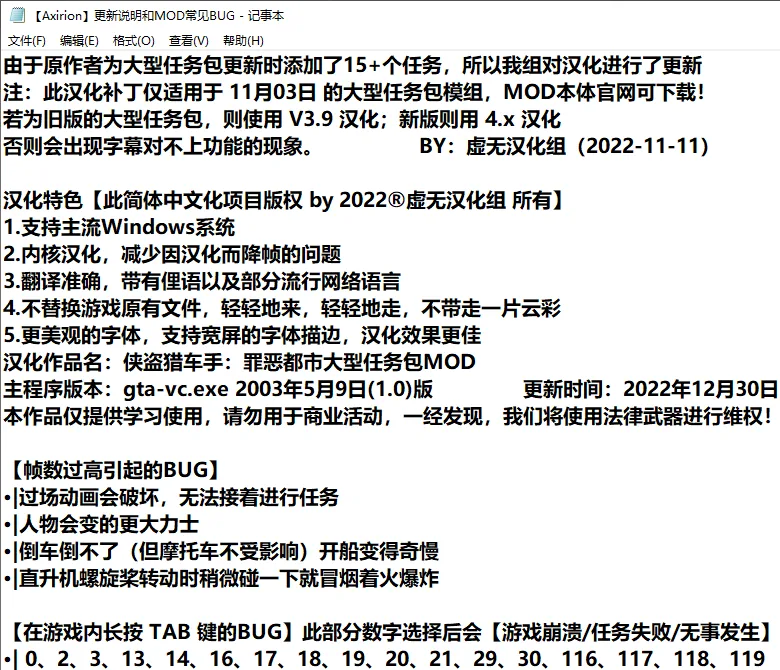 【Axirion】更新说明和MOD常见BUG - 记事本
文件(F) 编辑(E) 格式(O) 查看(V) 帮助(H)

由于原作者为大型任务包更新时添加了15+个任务，所以我组对汉化进行了更新
注：此汉化补丁仅适用于 11月03日 的大型任务包模组，MOD本体官网可下载！
若为旧版的大型任务包，则使用 V3.9 汉化；新版则用 4.x 汉化
否则会出现字幕对不上功能的现象。 BY：虚无汉化组（2022-11-11）

汉化特色【此简体中文化项目版权 by 2022®虚无汉化组 所有】
1.支持主流Windows系统
2.内核汉化，减少因汉化而降帧的问题
3.翻译准确，带有俚语以及部分流行网络语言
4.不替换游戏原有文件，轻轻地来，轻轻地走，不带走一片云彩
5.更美观的字体，支持宽屏的字体描边，汉化效果更佳
汉化作品名：侠盗猎车手：罪恶都市大型任务包MOD
主程序版本：gta-vc.exe 2003年5月9日(1.0)版 更新时间：2022年12月30日
本作品仅提供学习使用，请勿用于商业活动，一经发现，我们将使用法律武器进行维权！

【帧数过高引起的BUG】
•|过场动画会破坏，无法接着进行任务
•|人物会变的更大力士
•|倒车倒不了（但摩托车不受影响）开船变得奇慢
•|直升机螺旋桨转动时稍微碰一下就冒烟着火爆炸

【在游戏内长按 TAB 键的BUG】此部分数字选择后会【游戏崩溃/任务失败/无事发生】
•| 0、2、3、13、14、16、17、18、19、20、21、29、30、116、117、118、119